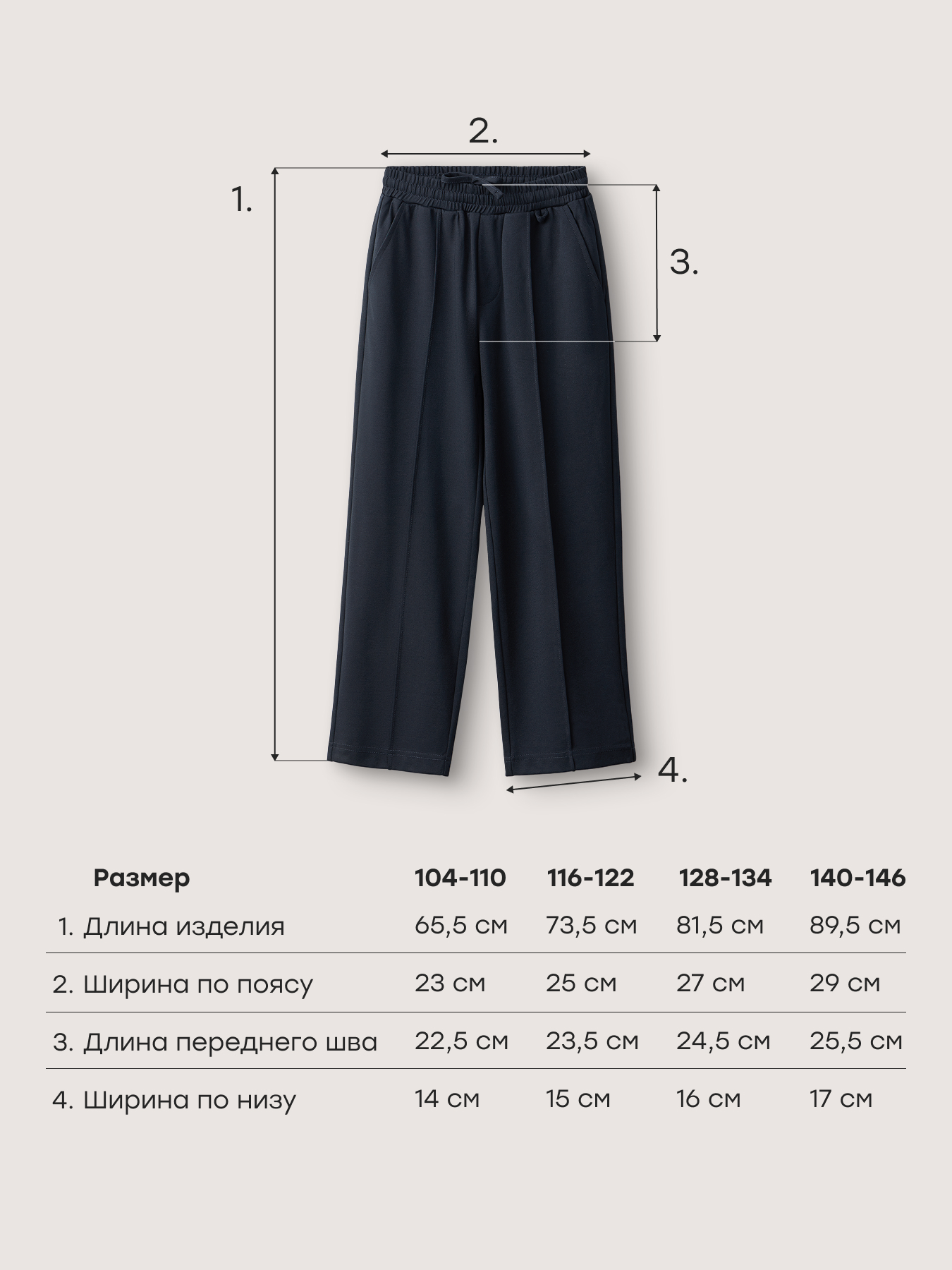 2.

1.

3.

4.

| Размер | 104-110 | 116-122 | 128-134 | 140-146 |
|---|---|---|---|---|
| 1. Длина изделия | 65,5 см | 73,5 см | 81,5 см | 89,5 см |
| 2. Ширина по поясу | 23 см | 25 см | 27 см | 29 см |
| 3. Длина переднего шва | 22,5 см | 23,5 см | 24,5 см | 25,5 см |
| 4. Ширина по низу | 14 см | 15 см | 16 см | 17 см |